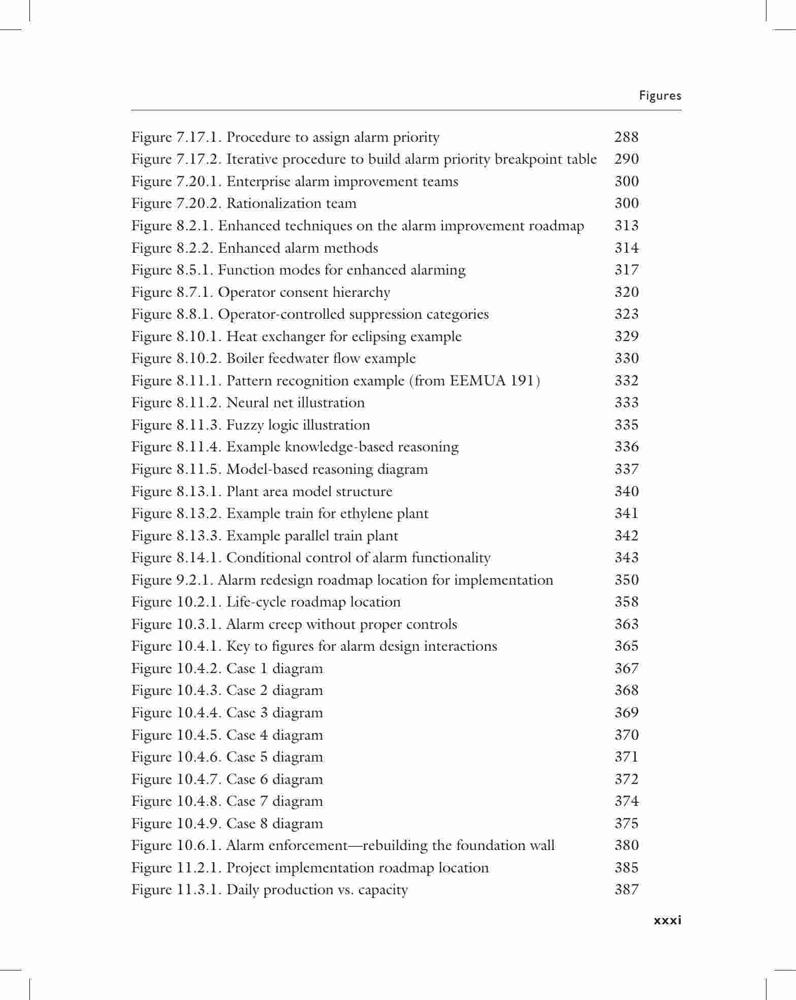 Figures

Figure 7.17.1. Procedure to assign alarm priority 288
Figure 7.17.2. Iterative procedure to build alarm priority breakpoint table 290
Figure 7.20.1. Enterprise alarm improvement teams 300
Figure 7.20.2. Rationalization team 300
Figure 8.2.1. Enhanced techniques on the alarm improvement roadmap 313
Figure 8.2.2. Enhanced alarm methods 314
Figure 8.5.1. Function modes for enhanced alarming 317
Figure 8.7.1. Operator consent hierarchy 320
Figure 8.8.1. Operator-controlled suppression categories 323
Figure 8.10.1. Heat exchanger for eclipsing example 329
Figure 8.10.2. Boiler feedwater flow example 330
Figure 8.11.1. Pattern recognition example (from EEMUA 191) 332
Figure 8.11.2. Neural net illustration 333
Figure 8.11.3. Fuzzy logic illustration 335
Figure 8.11.4. Example knowledge-based reasoning 336
Figure 8.11.5. Model-based reasoning diagram 337
Figure 8.13.1. Plant area model structure 340
Figure 8.13.2. Example train for ethylene plant 341
Figure 8.13.3. Example parallel train plant 342
Figure 8.14.1. Conditional control of alarm functionality 343
Figure 9.2.1. Alarm redesign roadmap location for implementation 350
Figure 10.2.1. Life-cycle roadmap location 358
Figure 10.3.1. Alarm creep without proper controls 363
Figure 10.4.1. Key to figures for alarm design interactions 365
Figure 10.4.2. Case 1 diagram 367
Figure 10.4.3. Case 2 diagram 368
Figure 10.4.4. Case 3 diagram 369
Figure 10.4.5. Case 4 diagram 370
Figure 10.4.6. Case 5 diagram 371
Figure 10.4.7. Case 6 diagram 372
Figure 10.4.8. Case 7 diagram 374
Figure 10.4.9. Case 8 diagram 375
Figure 10.6.1. Alarm enforcement—rebuilding the foundation wall 380
Figure 11.2.1. Project implementation roadmap location 385
Figure 11.3.1. Daily production vs. capacity 387

xxxi